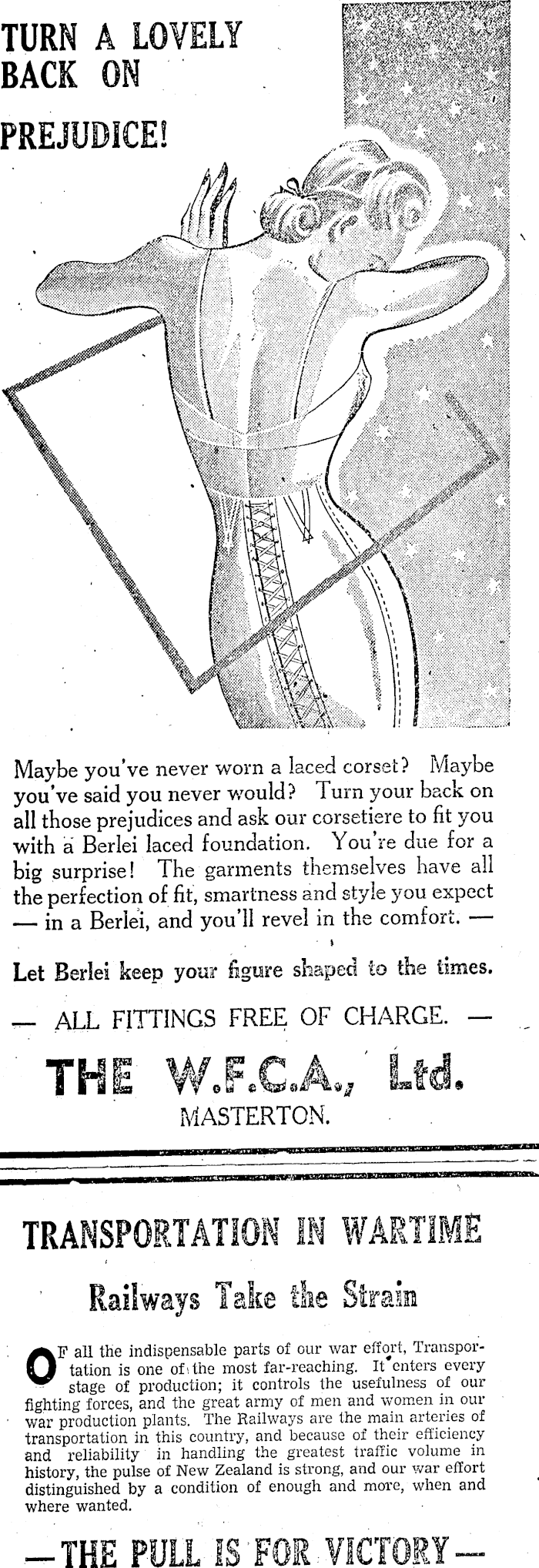 TURN A LOVELY BACK ON PREJUDICE!

Maybe you've never worn a laced corset? Maybe you've said you never would? Turn your back on all those prejudices and ask our corsetiere to fit you with a Berlei laced foundation. You're due for a big surprise! The garments themselves have all the perfection of fit, smartness and style you expect — in a Berlei, and you'll revel in the comfort. —

Let Berlei keep your figure shaped to the times.

— ALL FITTINGS FREE OF CHARGE. —

THE W.F.C.A., Ltd.
MASTERTON.

TRANSPORTATION IN WARTIME

Railways Take the Strain

OF all the indispensable parts of our war effort, Transportation is one of the most far-reaching. It enters every stage of production; it controls the usefulness of our fighting forces, and the great army of men and women in our war production plants. The Railways are the main arteries of transportation in this country, and because of their efficiency and reliability in handling the greatest traffic volume in history, the pulse of New Zealand is strong, and our war effort distinguished by a condition of enough and more, when and where wanted.

—THE PULL IS FOR VICTORY—